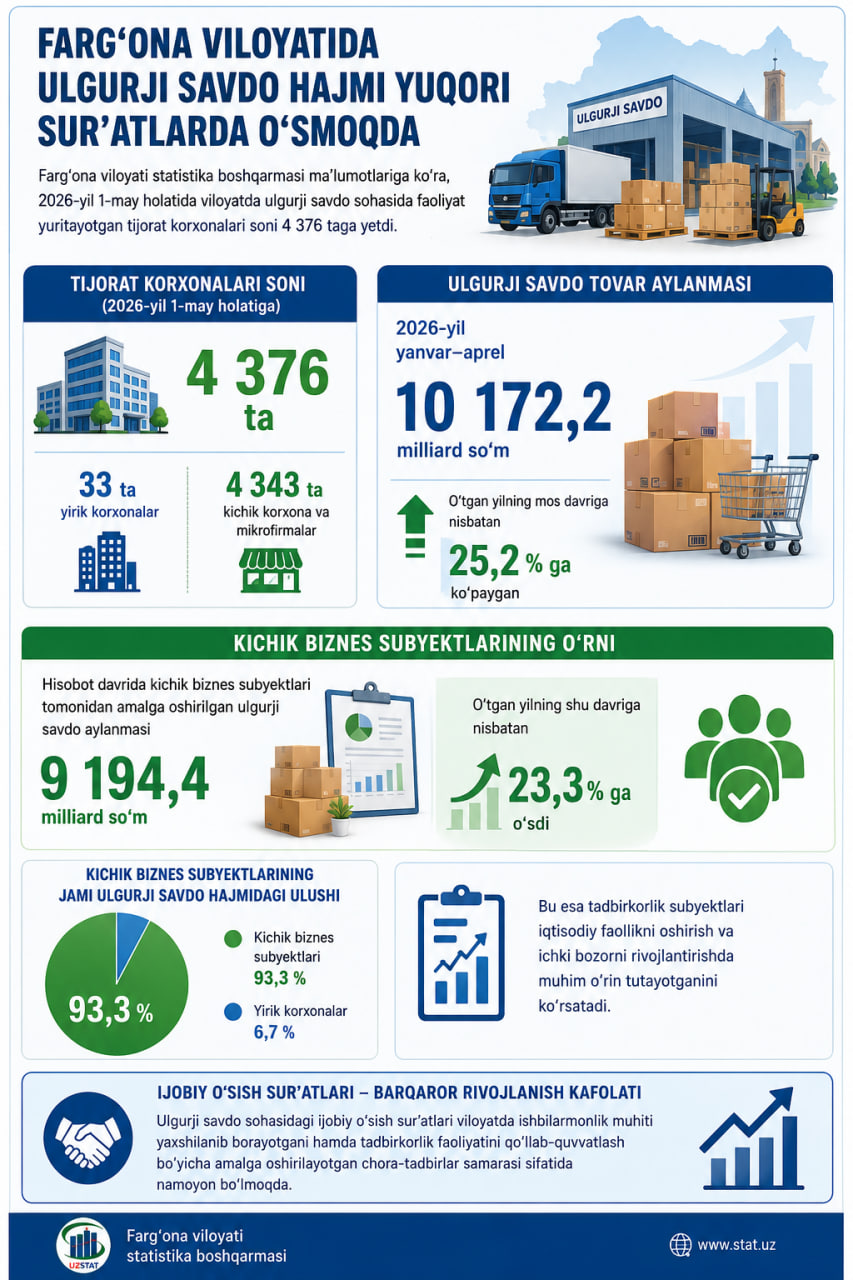 FARG‘ONA VILOYATIDA ULGURJI SAVDO HAJMI YUQORI SUR’ATLARDA O‘SMOQDA

Farg‘ona viloyati statistika boshqarmasi ma’lumotlariga ko‘ra, 2026-yil 1-may holatida viloyatda ulgurji savdo sohasida faoliyat yuritayotgan tijorat korxonalari soni 4 376 taga yetdi.

ULGURJI SAVDO

TIJORAT KORXONALARI SONI
(2026-yil 1-may holatiga)

4 376 ta

33 ta
yirik korxonalar

4 343 ta
kichik korxona va mikrofirmalar

ULGURJI SAVDO TOVAR AYLANMASI

2026-yil yanvar–aprel

10 172,2
milliard so‘m

O‘tgan yilning mos davriga nisbatan
25,2 % ga
ko‘paygan

KICHIK BIZNES SUBYEKTLARINING O‘RNI

Hisobot davrida kichik biznes subyektlari tomonidan amalga oshirilgan ulgurji savdo aylanmasi

9 194,4
milliard so‘m

O‘tgan yilning shu davriga nisbatan
23,3 % ga
o‘sdi

KICHIK BIZNES SUBYEKTLARINING JAMI ULGURJI SAVDO HAJMIDAGI ULUSHI

93,3 %

Kichik biznes subyektlari
93,3 %

Yirik korxonalar
6,7 %

Bu esa tadbirkorlik subyektlari iqtisodiy faollikni oshirish va ichki bozorni rivojlantirishda muhim o‘rin tutayotganini ko‘rsatadi.

IJOBIY O‘SISH SUR’ATLARI – BARQAROR RIVOJLANISH KAFOLATI

Ulgurji savdo sohasidagi ijobiy o‘sish sur’atlari viloyatda ishbilarmonlik muhiti yaxshilanib borayotgani hamda tadbirkorlik faoliyatini qo‘llab-quvvatlash bo‘yicha amalga oshirilayotgan chora-tadbirlar samarasi sifatida namoyon bo‘lmoqda.

UZSTAT

Farg‘ona viloyati statistika boshqarmasi

www.stat.uz